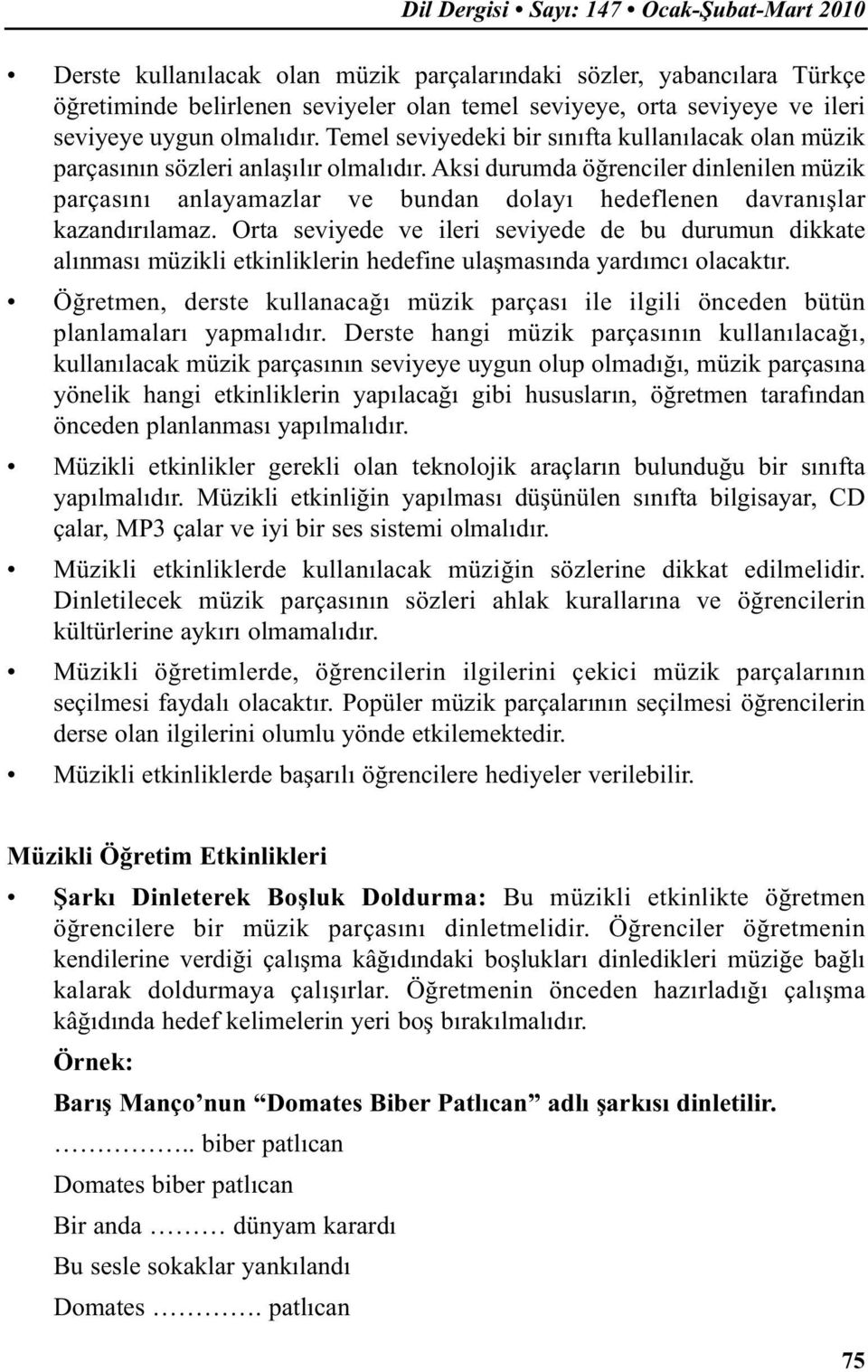 Dil Dergisi • Sayı: 147 • Ocak-Şubat-Mart 2010

• Derste kullanılacak olan müzik parçalarındaki sözler, yabancılara Türkçe öğretiminde belirlenen seviyeler olan temel seviyeye, orta seviyeye ve ileri seviyeye uygun olmalıdır. Temel seviyedeki bir sınıfta kullanılacak olan müzik parçasının sözleri anlaşılır olmalıdır. Aksi durumda öğrenciler dinlenilen müzik parçasını anlayamazlar ve bundan dolayı hedeflenen davranışlar kazandırılamaz. Orta seviyede ve ileri seviyede de bu durumun dikkate alınması müzikli etkinliklerin hedefine ulaşmasında yardımcı olacaktır.

• Öğretmen, derste kullanacağı müzik parçası ile ilgili önceden bütün planlamaları yapmalıdır. Derste hangi müzik parçasının kullanılacağı, kullanılacak müzik parçasının seviyeye uygun olup olmadığı, müzik parçasına yönelik hangi etkinliklerin yapılacağı gibi hususların, öğretmen tarafından önceden planlanması yapılmalıdır.

• Müzikli etkinlikler gerekli olan teknolojik araçların bulunduğu bir sınıfta yapılmalıdır. Müzikli etkinliğin yapılması düşünülen sınıfta bilgisayar, CD çalar, MP3 çalar ve iyi bir ses sistemi olmalıdır.

• Müzikli etkinliklerde kullanılacak müziğin sözlerine dikkat edilmelidir. Dinletilecek müzik parçasının sözleri ahlak kurallarına ve öğrencilerin kültürlerine aykırı olmamalıdır.

• Müzikli öğretimlerde, öğrencilerin ilgilerini çekici müzik parçalarının seçilmesi faydalı olacaktır. Popüler müzik parçalarının seçilmesi öğrencilerin derse olan ilgilerini olumlu yönde etkilemektedir.

• Müzikli etkinliklerde başarılı öğrencilere hediyeler verilebilir.

Müzikli Öğretim Etkinlikleri

• Şarkı Dinleterek Boşluk Doldurma: Bu müzikli etkinlikte öğretmen öğrencilere bir müzik parçasını dinletmelidir. Öğrenciler öğretmenin kendilerine verdiği çalışma kâğıdındaki boşlukları dinledikleri müziğe bağlı kalarak doldurmaya çalışırlar. Öğretmenin önceden hazırladığı çalışma kâğıdında hedef kelimelerin yeri boş bırakılmalıdır.

Örnek:

Barış Manço’nun “Domates Biber Patlıcan” adlı şarkısı dinletilir.

…………….. biber patlıcan

Domates biber patlıcan

Bir anda ……… dünyam karardı

Bu sesle sokaklar yankılandı

Domates …………. patlıcan

75